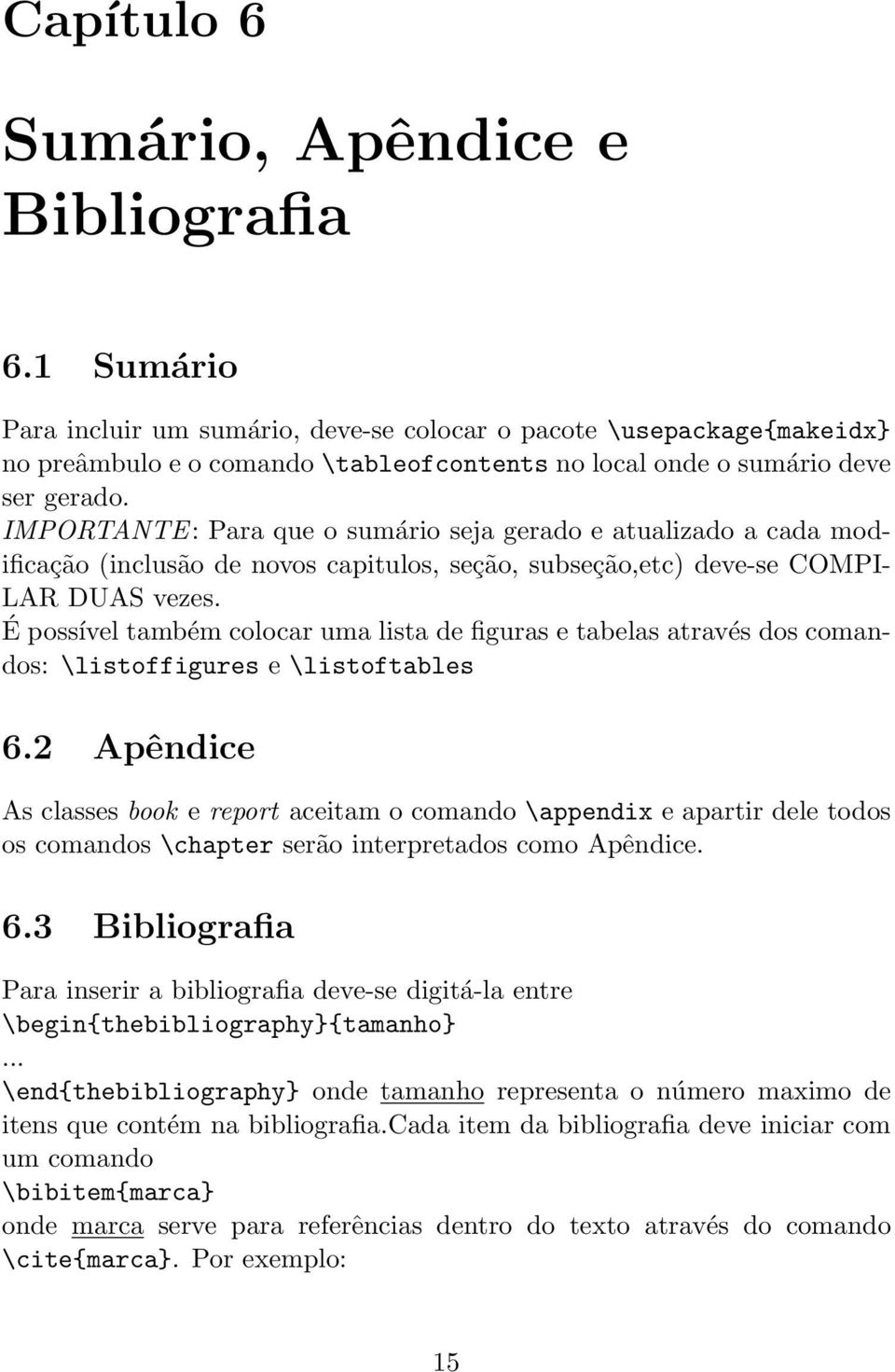 Capítulo 6

Sumário, Apêndice e Bibliografia

6.1 Sumário

Para incluir um sumário, deve-se colocar o pacote \usepackage{makeidx} no preâmbulo e o comando \tableofcontents no local onde o sumário deve ser gerado.
IMPORTANTE: Para que o sumário seja gerado e atualizado a cada modificação (inclusão de novos capitulos, seção, subseção,etc) deve-se COMPILAR DUAS vezes.
É possível também colocar uma lista de figuras e tabelas através dos comandos: \listoffigures e \listoftables

6.2 Apêndice

As classes book e report aceitam o comando \appendix e apartir dele todos os comandos \chapter serão interpretados como Apêndice.

6.3 Bibliografia

Para inserir a bibliografia deve-se digitá-la entre
\begin{thebibliography}{tamanho}
...
\end{thebibliography} onde tamanho representa o número maximo de itens que contém na bibliografia.Cada item da bibliografia deve iniciar com um comando
\bibitem{marca}
onde marca serve para referências dentro do texto através do comando \cite{marca}. Por exemplo:

15